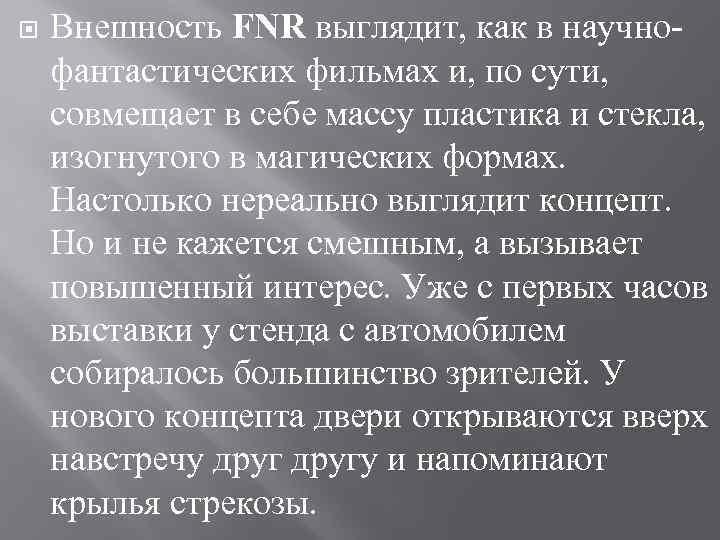 Внешность FNR выглядит, как в научно-фантастических фильмах и, по сути, совмещает в себе массу пластика и стекла, изогнутого в магических формах. Настолько нереально выглядит концепт. Но и не кажется смешным, а вызывает повышенный интерес. Уже с первых часов выставки у стенда с автомобилем собиралось большинство зрителей. У нового концепта двери открываются вверх навстречу друг другу и напоминают крылья стрекозы.